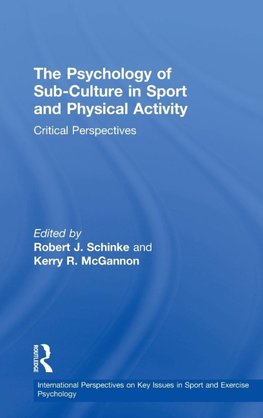 The Psychology of Sub-Culture in Sport and Physical Activity

Critical Perspectives

Edited by
Robert J. Schinke and
Kerry R. McGannon

ROUTLEDGE

International Perspectives on Key Issues in Sport and Exercise Psychology